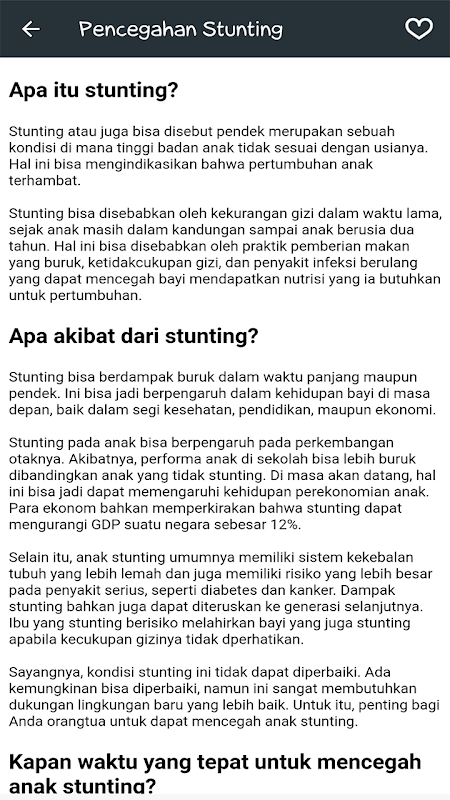 Pencegahan Stunting

Apa itu stunting?

Stunting atau juga bisa disebut pendek merupakan sebuah kondisi di mana tinggi badan anak tidak sesuai dengan usianya. Hal ini bisa mengindikasikan bahwa pertumbuhan anak terhambat.

Stunting bisa disebabkan oleh kekurangan gizi dalam waktu lama, sejak anak masih dalam kandungan sampai anak berusia dua tahun. Hal ini bisa disebabkan oleh praktik pemberian makan yang buruk, ketidakcukupan gizi, dan penyakit infeksi berulang yang dapat mencegah bayi mendapatkan nutrisi yang ia butuhkan untuk pertumbuhan.

Apa akibat dari stunting?

Stunting bisa berdampak buruk dalam waktu panjang maupun pendek. Ini bisa jadi berpengaruh dalam kehidupan bayi di masa depan, baik dalam segi kesehatan, pendidikan, maupun ekonomi.

Stunting pada anak bisa berpengaruh pada perkembangan otaknya. Akibatnya, performa anak di sekolah bisa lebih buruk dibandingkan anak yang tidak stunting. Di masa akan datang, hal ini bisa jadi dapat memengaruhi kehidupan perekonomian anak. Para ekonom bahkan memperkirakan bahwa stunting dapat mengurangi GDP suatu negara sebesar 12%.

Selain itu, anak stunting umumnya memiliki sistem kekebalan tubuh yang lebih lemah dan juga memiliki risiko yang lebih besar pada penyakit serius, seperti diabetes dan kanker. Dampak stunting bahkan juga dapat diteruskan ke generasi selanjutnya. Ibu yang stunting berisiko melahirkan bayi yang juga stunting apabila kecukupan gizinya tidak dperhatikan.

Sayangnya, kondisi stunting ini tidak dapat diperbaiki. Ada kemungkinan bisa diperbaiki, namun ini sangat membutuhkan dukungan lingkungan baru yang lebih baik. Untuk itu, penting bagi Anda orangtua untuk dapat mencegah anak stunting.

Kapan waktu yang tepat untuk mencegah anak stunting?